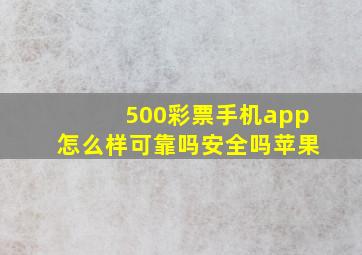 500彩票手机app
怎么样可靠吗安全吗苹果